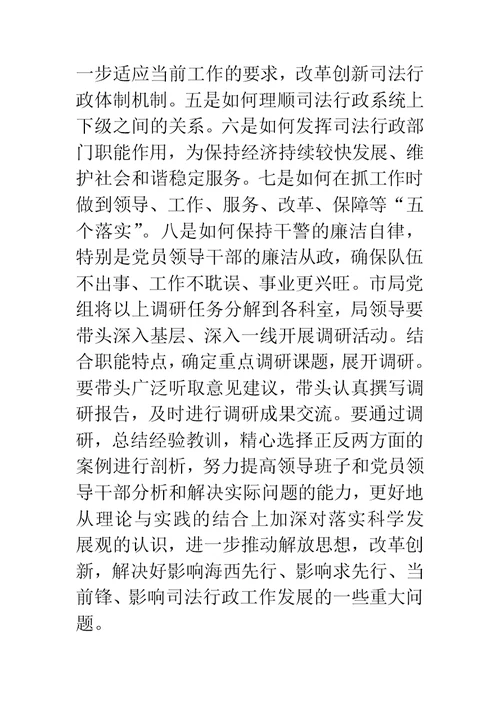 一步适应当前工作的要求，改革创新司法行政体制机制。五是如何理顺司法行政系统上下级之间的关系。六是如何发挥司法行政部门职能作用，为保持经济持续较快发展、维护社会和谐稳定服务。七是如何在抓工作时做到领导、工作、服务、改革、保障等“五个落实”。八是如何保持干警的廉洁自律，特别是党员领导干部的廉洁从政，确保队伍不出事、工作不耽误、事业更兴旺。市局党组将以上调研任务分解到各科室，局领导要带头深入基层、深入一线开展调研活动。结合职能特点，确定重点调研课题，展开调研。要带头广泛听取意见建议，带头认真撰写调研报告，及时进行调研成果交流。要通过调研，总结经验教训，精心选择正反两方面的案例进行剖析，努力提高领导班子和党员领导干部分析和解决实际问题的能力，更好地从理论与实践的结合上加深对落实科学发展观的认识，进一步推动解放思想，改革创新，解决好影响海西先行、影响求先行、当前锋、影响司法行政工作发展的一些重大问题。